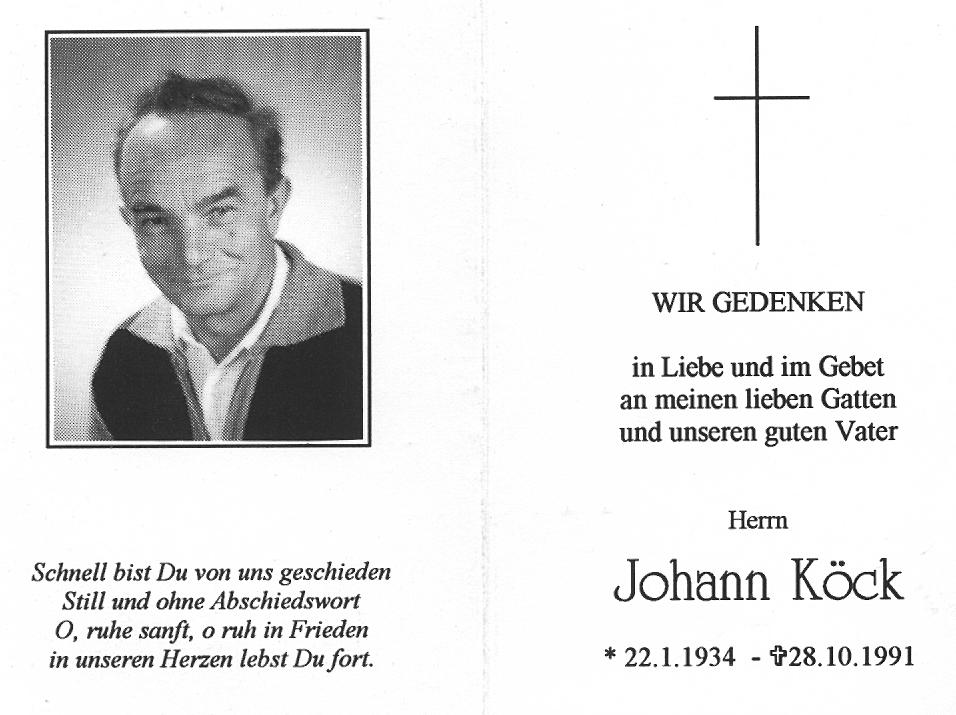 Schnell bist Du von uns geschieden
Still und ohne Abschiedswort
O, ruhe sanft, o ruh in Frieden
in unseren Herzen lebst Du fort.

WIR GEDENKEN

in Liebe und im Gebet
an meinen lieben Gatten
und unseren guten Vater

Herrn

Johann Köck

* 22.1.1934 - ✞28.10.1991